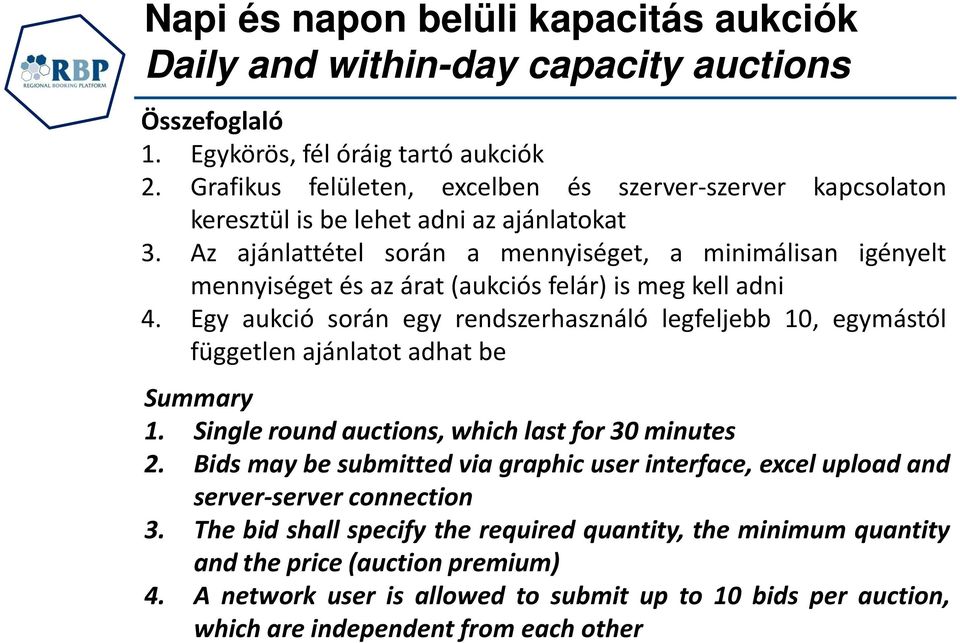 RBP
REGIONAL BOOKING PLATFORM

Napi és napon belüli kapacitás aukciók
Daily and within-day capacity auctions

Összefoglaló
1. Egykörös, fél óráig tartó aukciók
2. Grafikus felületen, excelben és szerver-szerver kapcsolaton keresztül is be lehet adni az ajánlatokat
3. Az ajánlattétel során a mennyiséget, a minimálisan igényelt mennyiséget és az árat (aukciós felár) is meg kell adni
4. Egy aukció során egy rendszerhasználó legfeljebb 10, egymástól független ajánlatot adhat be

Summary
1. Single round auctions, which last for 30 minutes
2. Bids may be submitted via graphic user interface, excel upload and server-server connection
3. The bid shall specify the required quantity, the minimum quantity and the price (auction premium)
4. A network user is allowed to submit up to 10 bids per auction, which are independent from each other